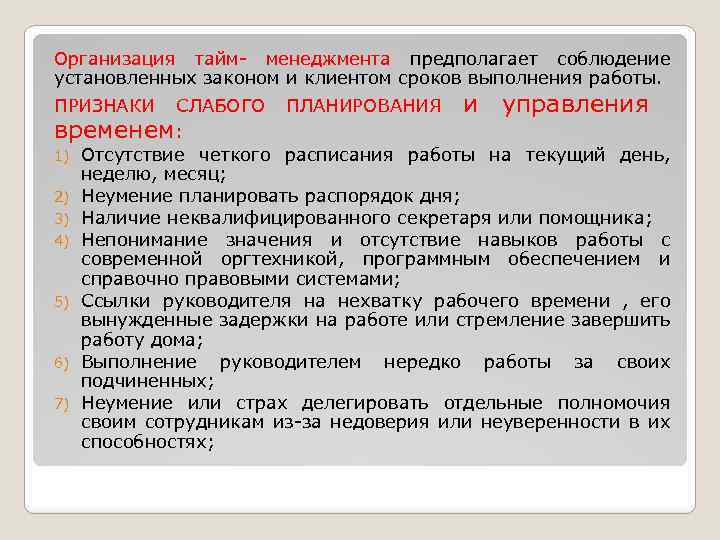 Организация тайм- менеджмента предполагает соблюдение установленных законом и клиентом сроков выполнения работы.

ПРИЗНАКИ СЛАБОГО ПЛАНИРОВАНИЯ и управления временем:

1) Отсутствие четкого расписания работы на текущий день, неделю, месяц;
2) Неумение планировать распорядок дня;
3) Наличие неквалифицированного секретаря или помощника;
4) Непонимание значения и отсутствие навыков работы с современной оргтехникой, программным обеспечением и справочно правовыми системами;
5) Ссылки руководителя на нехватку рабочего времени , его вынужденные задержки на работе или стремление завершить работу дома;
6) Выполнение руководителем нередко работы за своих подчиненных;
7) Неумение или страх делегировать отдельные полномочия своим сотрудникам из-за недоверия или неуверенности в их способностях;